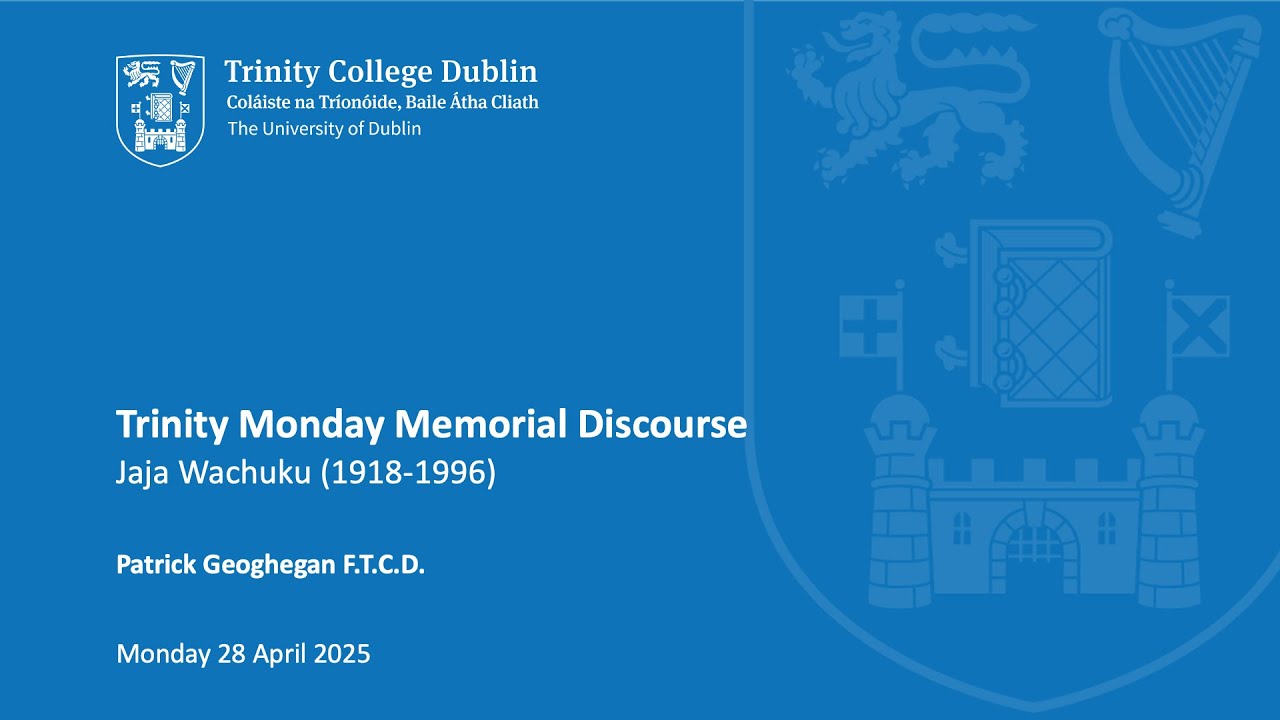 Trinity College Dublin
Coláiste na Tríonóide, Baile Átha Cliath
The University of Dublin

Trinity Monday Memorial Discourse
Jaja Wachuku (1918-1996)

Patrick Geoghegan F.T.C.D.

Monday 28 April 2025